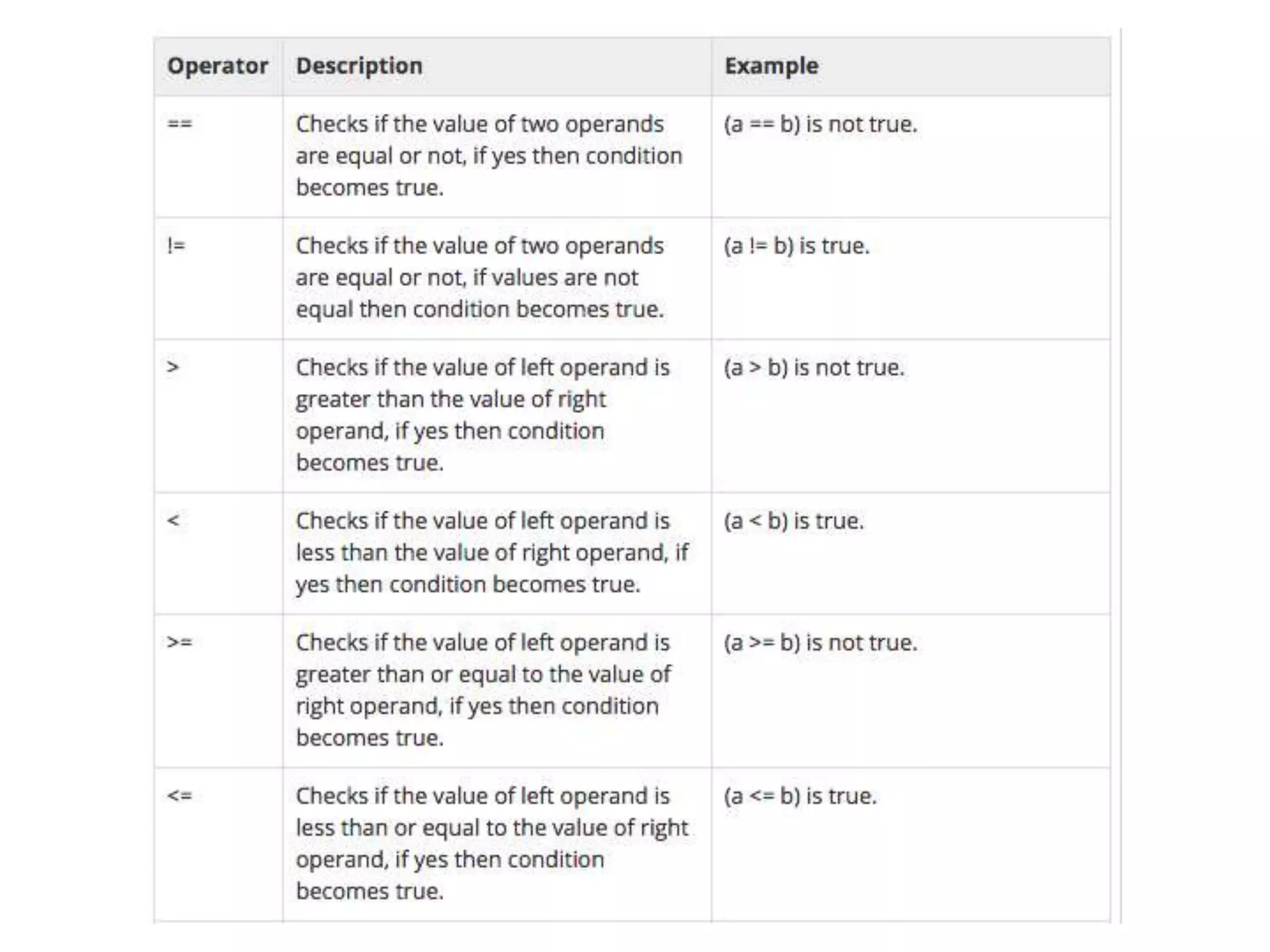 | Operator | Description | Example |
|---|---|---|
| == | Checks if the value of two operands are equal or not, if yes then condition becomes true. | (a == b) is not true. |
| != | Checks if the value of two operands are equal or not, if values are not equal then condition becomes true. | (a != b) is true. |
| > | Checks if the value of left operand is greater than the value of right operand, if yes then condition becomes true. | (a > b) is not true. |
| < | Checks if the value of left operand is less than the value of right operand, if yes then condition becomes true. | (a < b) is true. |
| >= | Checks if the value of left operand is greater than or equal to the value of right operand, if yes then condition becomes true. | (a >= b) is not true. |
| <= | Checks if the value of left operand is less than or equal to the value of right operand, if yes then condition becomes true. | (a <= b) is true. |